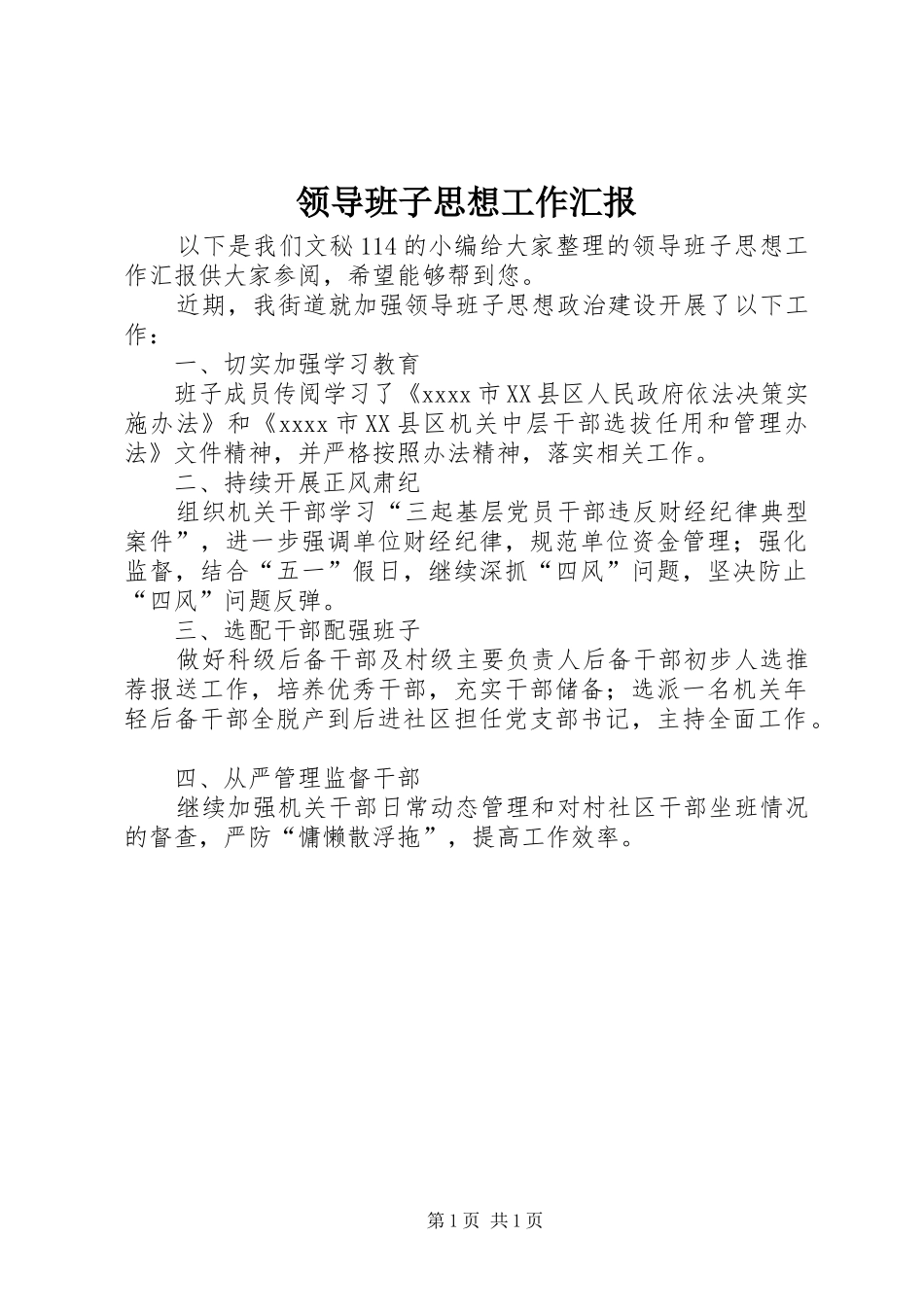 领导班子思想工作汇报

以下是我们文秘114的小编给大家整理的领导班子思想工作汇报供大家参阅，希望能够帮到您。

近期，我街道就加强领导班子思想政治建设开展了以下工作：

一、切实加强学习教育

班子成员传阅学习了《xxxx市XX县区人民政府依法决策实施办法》和《xxxx市XX县区机关中层干部选拔任用和管理办法》文件精神，并严格按照办法精神，落实相关工作。

二、持续开展正风肃纪

组织机关干部学习“三起基层党员干部违反财经纪律典型案件”，进一步强调单位财经纪律，规范单位资金管理；强化监督，结合“五一”假日，继续深抓“四风”问题，坚决防止“四风”问题反弹。

三、选配干部配强班子

做好科级后备干部及村级主要负责人后备干部初步人选推荐报送工作，培养优秀干部，充实干部储备；选派一名机关年轻后备干部全脱产到后进社区担任党支部书记，主持全面工作。

四、从严管理监督干部

继续加强机关干部日常动态管理和对村社区干部坐班情况的督查，严防“慵懒散浮拖”，提高工作效率。

第1页 共1页